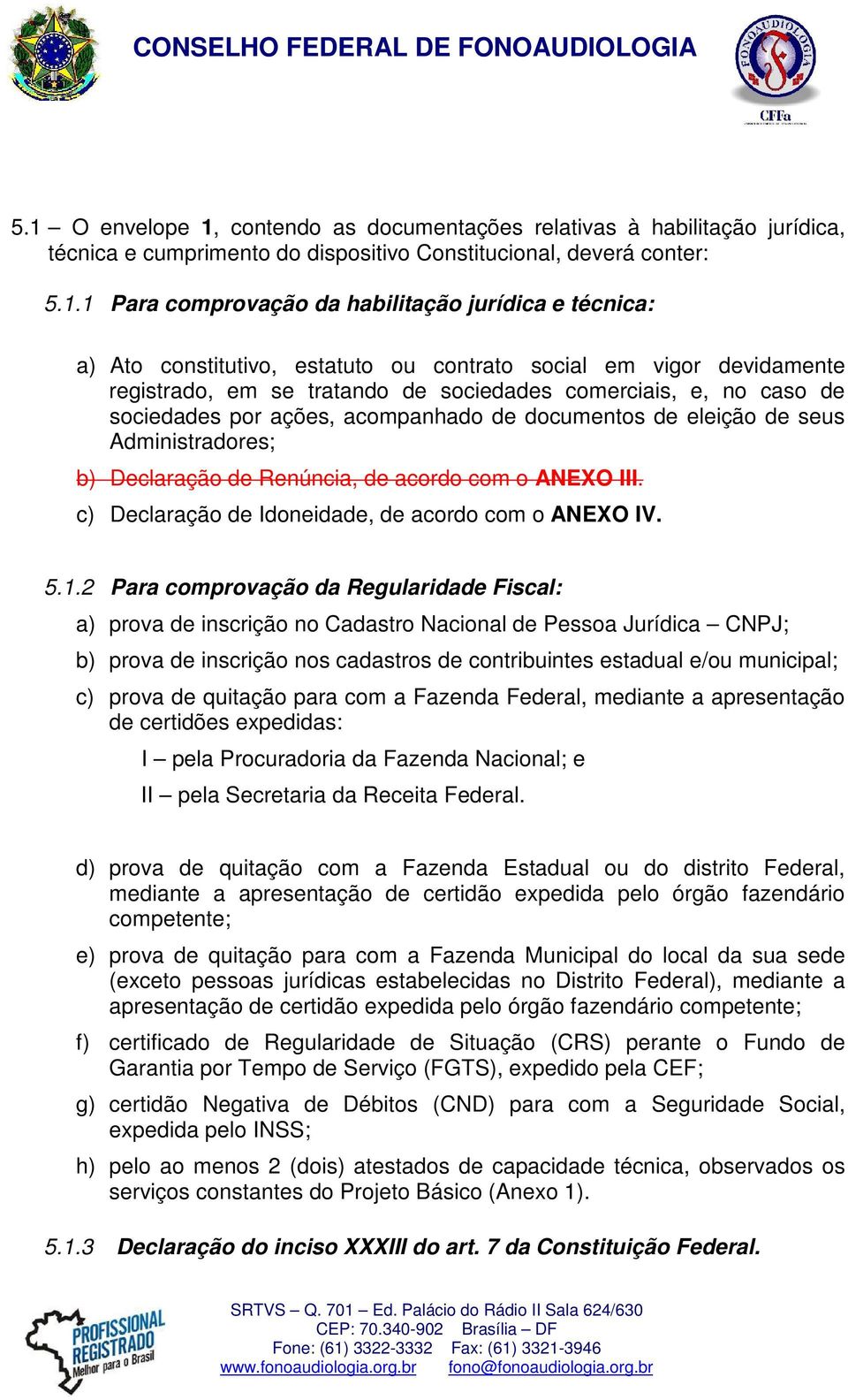 CONSELHO FEDERAL DE FONOAUDIOLOGIA

FONOAUDIOLOGIA

CFFa

5.1 – O envelope 1, contendo as documentações relativas à habilitação jurídica, técnica e cumprimento do dispositivo Constitucional, deverá conter:

5.1.1 Para comprovação da habilitação jurídica e técnica:

a) Ato constitutivo, estatuto ou contrato social em vigor devidamente registrado, em se tratando de sociedades comerciais, e, no caso de sociedades por ações, acompanhado de documentos de eleição de seus Administradores;

b) Declaração de Renúncia, de acordo com o ANEXO III.

c) Declaração de Idoneidade, de acordo com o ANEXO IV.

5.1.2 Para comprovação da Regularidade Fiscal:

a) prova de inscrição no Cadastro Nacional de Pessoa Jurídica – CNPJ;

b) prova de inscrição nos cadastros de contribuintes estadual e/ou municipal;

c) prova de quitação para com a Fazenda Federal, mediante a apresentação de certidões expedidas:

I – pela Procuradoria da Fazenda Nacional; e

II – pela Secretaria da Receita Federal.

d) prova de quitação com a Fazenda Estadual ou do distrito Federal, mediante a apresentação de certidão expedida pelo órgão fazendário competente;

e) prova de quitação para com a Fazenda Municipal do local da sua sede (exceto pessoas jurídicas estabelecidas no Distrito Federal), mediante a apresentação de certidão expedida pelo órgão fazendário competente;

f) certificado de Regularidade de Situação (CRS) perante o Fundo de Garantia por Tempo de Serviço (FGTS), expedido pela CEF;

g) certidão Negativa de Débitos (CND) para com a Seguridade Social, expedida pelo INSS;

h) pelo ao menos 2 (dois) atestados de capacidade técnica, observados os serviços constantes do Projeto Básico (Anexo 1).

5.1.3 Declaração do inciso XXXIII do art. 7 da Constituição Federal.

PROFISSIONAL REGISTRADO Melhor para o Brasil

SRTVS – Q. 701 – Ed. Palácio do Rádio II Sala 624/630
CEP: 70.340-902 Brasília – DF
Fone: (61) 3322-3332 Fax: (61) 3321-3946
www.fonoaudiologia.org.br fono@fonoaudiologia.org.br